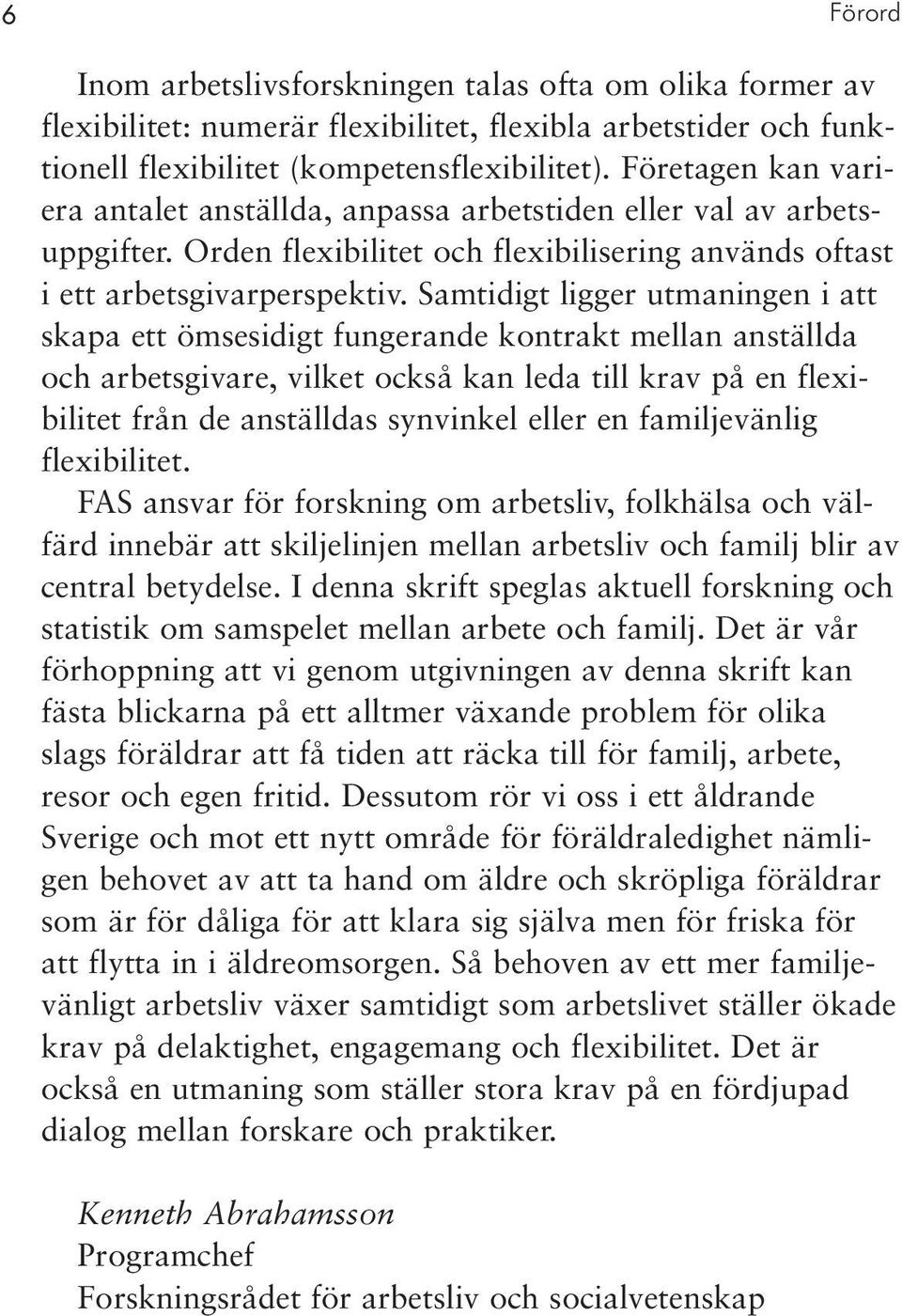 6 Förord

Inom arbetslivsforskningen talas ofta om olika former av flexibilitet: numerär flexibilitet, flexibla arbetstider och funktionell flexibilitet (kompetensflexibilitet). Företagen kan variera antalet anställda, anpassa arbetstiden eller val av arbetsuppgifter. Orden flexibilitet och flexibilisering används oftast i ett arbetsgivarperspektiv. Samtidigt ligger utmaningen i att skapa ett ömsesidigt fungerande kontrakt mellan anställda och arbetsgivare, vilket också kan leda till krav på en flexibilitet från de anställdas synvinkel eller en familjevänlig flexibilitet.

FAS ansvar för forskning om arbetsliv, folkhälsa och välfärd innebär att skiljelinjen mellan arbetsliv och familj blir av central betydelse. I denna skrift speglas aktuell forskning och statistik om samspelet mellan arbete och familj. Det är vår förhoppning att vi genom utgivningen av denna skrift kan fästa blickarna på ett alltmer växande problem för olika slags föräldrar att få tiden att räcka till för familj, arbete, resor och egen fritid. Dessutom rör vi oss i ett åldrande Sverige och mot ett nytt område för föräldraledighet nämligen behovet av att ta hand om äldre och skröpliga föräldrar som är för dåliga för att klara sig själva men för friska för att flytta in i äldreomsorgen. Så behoven av ett mer familjevänligt arbetsliv växer samtidigt som arbetslivet ställer ökade krav på delaktighet, engagemang och flexibilitet. Det är också en utmaning som ställer stora krav på en fördjupad dialog mellan forskare och praktiker.

Kenneth Abrahamsson
Programchef
Forskningsrådet för arbetsliv och socialvetenskap